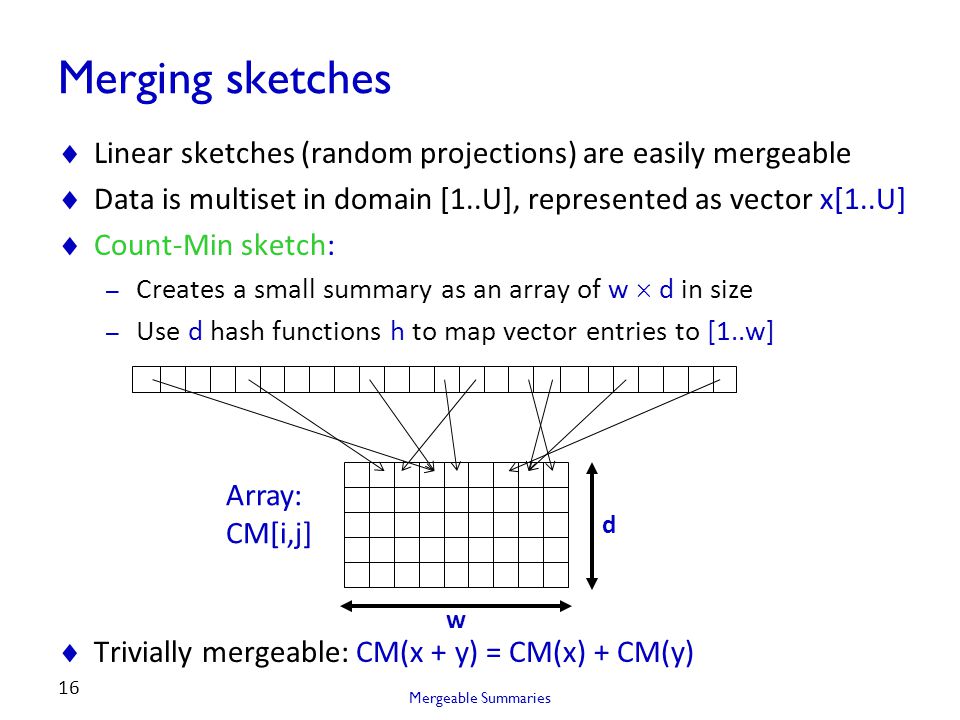 Merging sketches

♦ Linear sketches (random projections) are easily mergeable

♦ Data is multiset in domain [1..U], represented as vector x[1..U]

♦ Count-Min sketch:

– Creates a small summary as an array of $w \times d$ in size

– Use d hash functions h to map vector entries to [1..w]

Array:
CM[i,j]

d

w

♦ Trivially mergeable: CM(x + y) = CM(x) + CM(y)

16

Mergeable Summaries